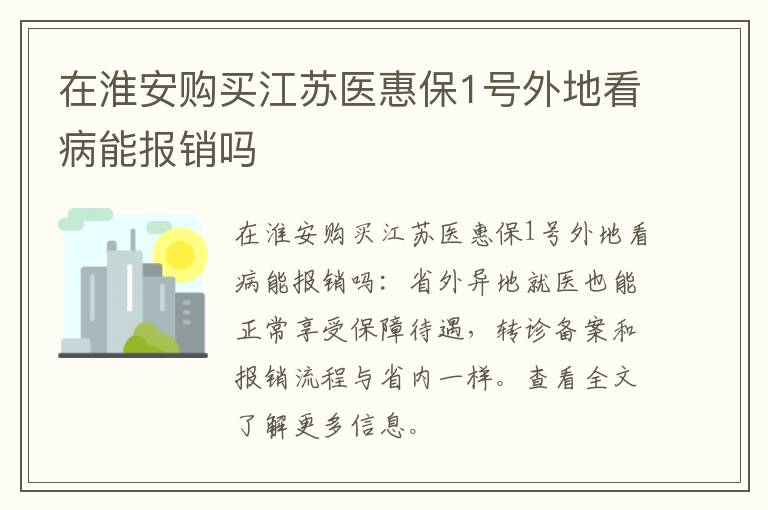 在淮安购买江苏医惠保1号外地看病能报销吗

在淮安购买江苏医惠保1号外地看病能报销吗：省外异地就医也能正常享受保障待遇，转诊备案和报销流程与省内一样。查看全文了解更多信息。